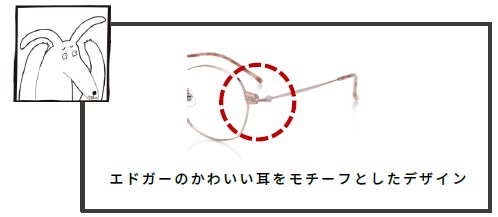 エドガーのかわいい耳をモチーフとしたデザイン